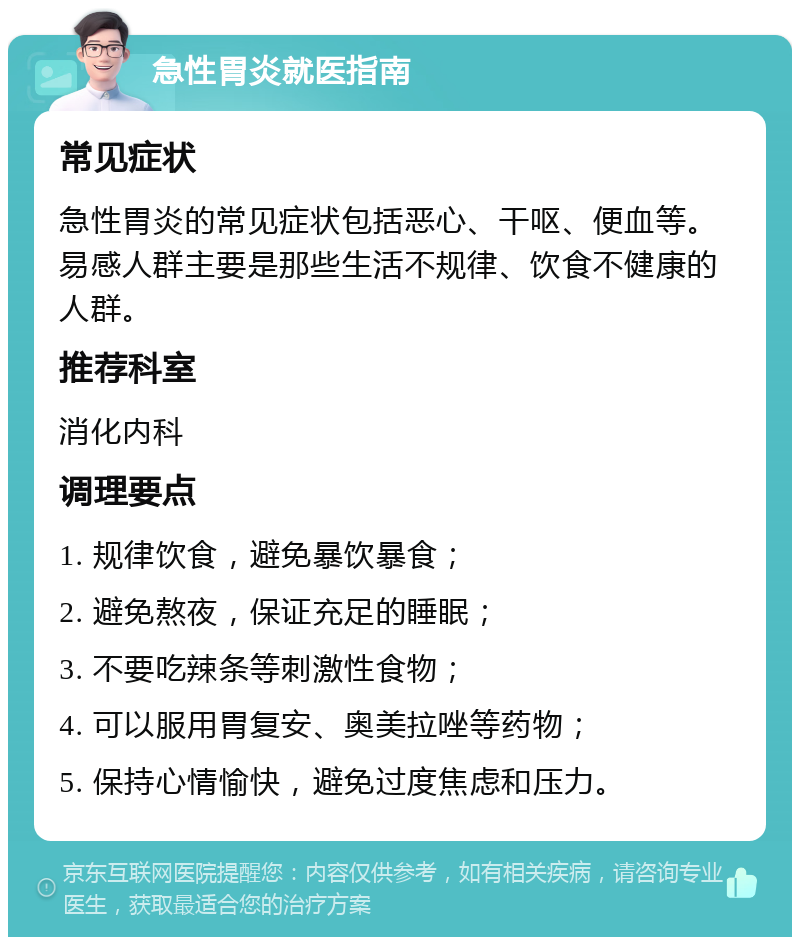 急性胃炎就医指南

常见症状

急性胃炎的常见症状包括恶心、干呕、便血等。易感人群主要是那些生活不规律、饮食不健康的人群。

推荐科室

消化内科

调理要点

1. 规律饮食，避免暴饮暴食；

2. 避免熬夜，保证充足的睡眠；

3. 不要吃辣条等刺激性食物；

4. 可以服用胃复安、奥美拉唑等药物；

5. 保持心情愉快，避免过度焦虑和压力。

京东互联网医院提醒您：内容仅供参考，如有相关疾病，请咨询专业医生，获取最适合您的治疗方案